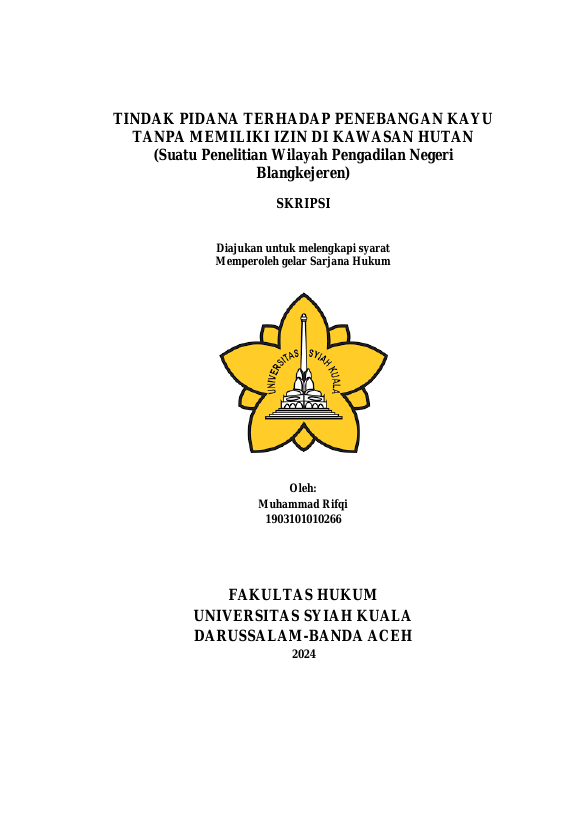 TINDAK PIDANA TERHADAP PENEBANGAN KAYU TANPA MEMILIKI IZIN DI KAWASAN HUTAN
(Suatu Penelitian Wilayah Pengadilan Negeri Blangkejeren)

SKRIPSI

Diajukan untuk melengkapi syarat
Memperoleh gelar Sarjana Hukum

UNIVERSITAS SYIAH KUALA

Oleh:
Muhammad Rifqi
1903101010266

FAKULTAS HUKUM
UNIVERSITAS SYIAH KUALA
DARUSSALAM-BANDA ACEH
2024